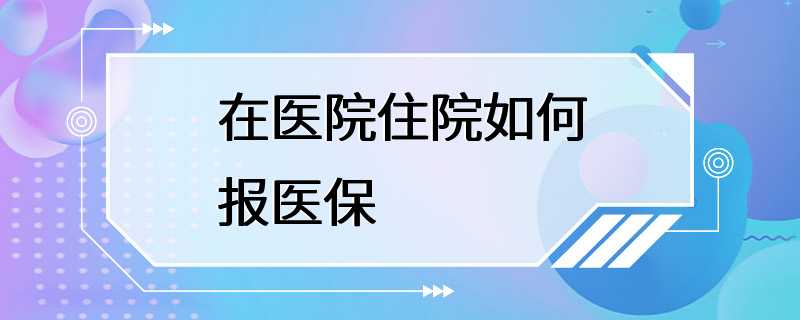 在医院住院如何报医保